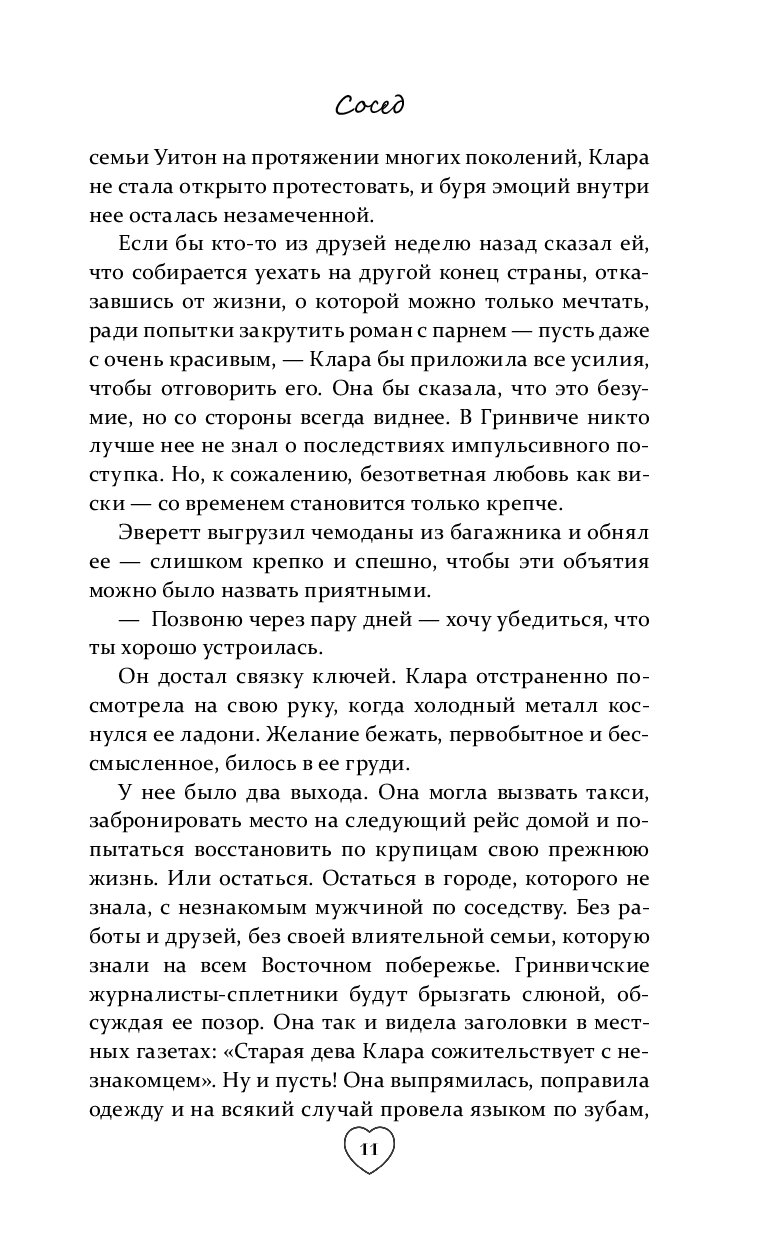 Сосед

семьи Уитон на протяжении многих поколений, Клара не стала открыто протестовать, и буря эмоций внутри нее осталась незамеченной.

Если бы кто-то из друзей неделю назад сказал ей, что собирается уехать на другой конец страны, отказавшись от жизни, о которой можно только мечтать, ради попытки закрутить роман с парнем — пусть даже с очень красивым, — Клара бы приложила все усилия, чтобы отговорить его. Она бы сказала, что это безумие, но со стороны всегда виднее. В Гринвиче никто лучше нее не знал о последствиях импульсивного поступка. Но, к сожалению, безответная любовь как виски — со временем становится только крепче.

Эверетт выгрузил чемоданы из багажника и обнял ее — слишком крепко и спешно, чтобы эти объятия можно было назвать приятными.

— Позвоню через пару дней — хочу убедиться, что ты хорошо устроилась.

Он достал связку ключей. Клара отстраненно посмотрела на свою руку, когда холодный металл коснулся ее ладони. Желание бежать, первобытное и бессмысленное, билось в ее груди.

У нее было два выхода. Она могла вызвать такси, забронировать место на следующий рейс домой и попытаться восстановить по крупицам свою прежнюю жизнь. Или остаться. Остаться в городе, которого не знала, с незнакомым мужчиной по соседству. Без работы и друзей, без своей влиятельной семьи, которую знали на всем Восточном побережье. Гринвичские журналисты-сплетники будут брызгать слюной, обсуждая ее позор. Она так и видела заголовки в местных газетах: «Старая дева Клара сожительствует с незнакомцем». Ну и пусть! Она выпрямилась, поправила одежду и на всякий случай провела языком по зубам,

11